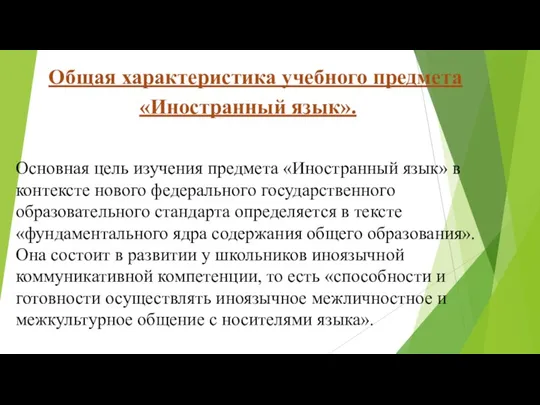 Общая характеристика учебного предмета «Иностранный язык».

Основная цель изучения предмета «Иностранный язык» в контексте нового федерального государственного образовательного стандарта определяется в тексте «фундаментального ядра содержания общего образования». Она состоит в развитии у школьников иноязычной коммуникативной компетенции, то есть «способности и готовности осуществлять иноязычное межличностное и межкультурное общение с носителями языка».